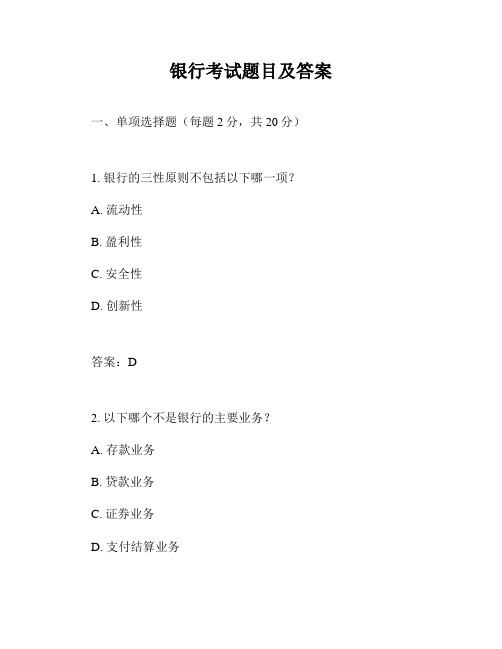 银行考试题目及答案

一、单项选择题（每题 2 分，共 20 分）

1. 银行的三性原则不包括以下哪一项？

A. 流动性

B. 盈利性

C. 安全性

D. 创新性

答案：D

2. 以下哪个不是银行的主要业务？

A. 存款业务

B. 贷款业务

C. 证券业务

D. 支付结算业务